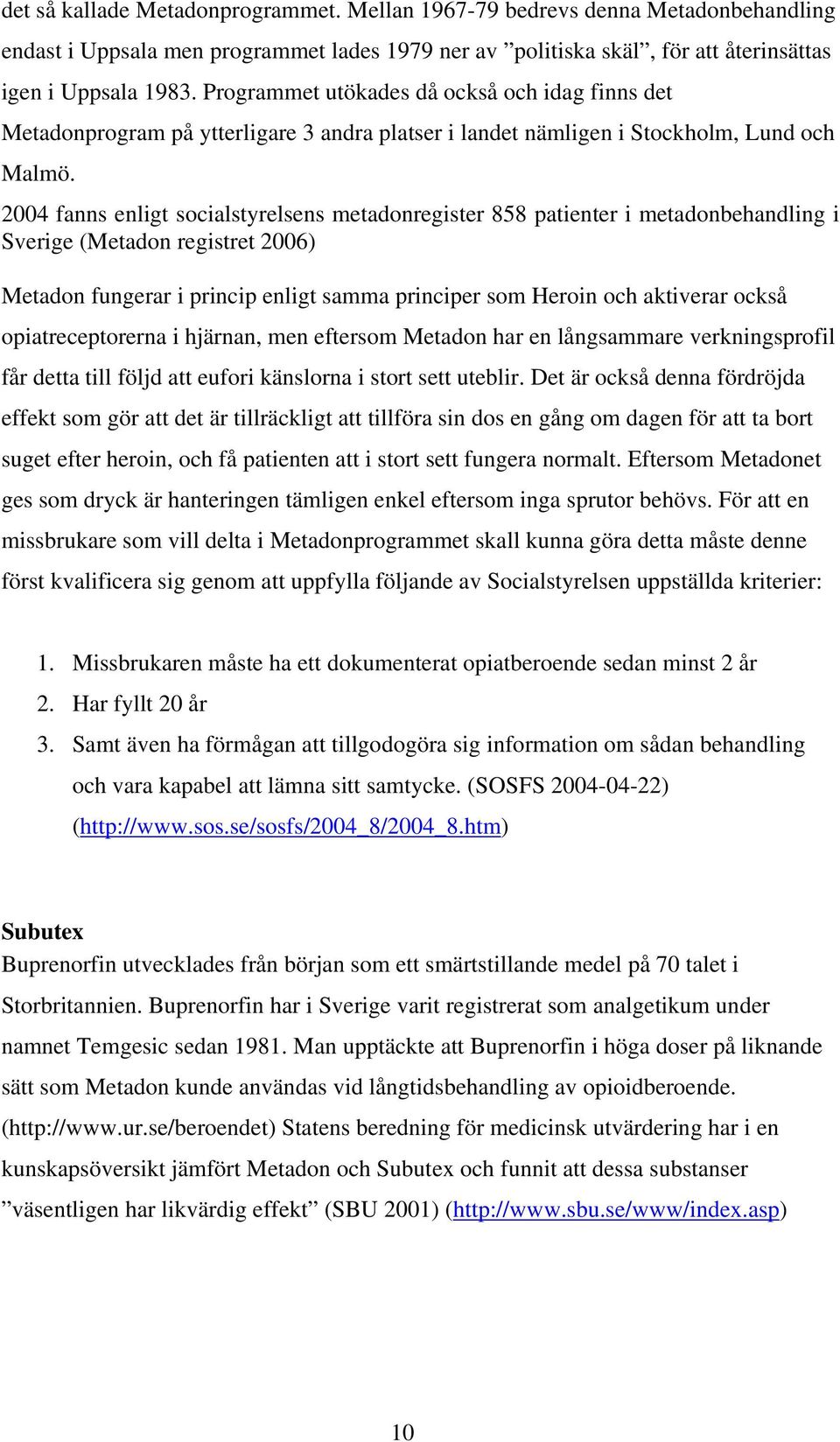 det så kallade Metadonprogrammet. Mellan 1967-79 bedrevs denna Metadonbehandling endast i Uppsala men programmet lades 1979 ner av ”politiska skäl”, för att återinsättas igen i Uppsala 1983. Programmet utökades då också och idag finns det Metadonprogram på ytterligare 3 andra platser i landet nämligen i Stockholm, Lund och Malmö.

2004 fanns enligt socialstyrelsens metadonregister 858 patienter i metadonbehandling i Sverige (Metadon registret 2006)

Metadon fungerar i princip enligt samma principer som Heroin och aktiverar också opiatreceptorerna i hjärnan, men eftersom Metadon har en långsammare verkningsprofil får detta till följd att eufori känslorna i stort sett uteblir. Det är också denna fördröjda effekt som gör att det är tillräckligt att tillföra sin dos en gång om dagen för att ta bort suget efter heroin, och få patienten att i stort sett fungera normalt. Eftersom Metadonet ges som dryck är hanteringen tämligen enkel eftersom inga sprutor behövs. För att en missbrukare som vill delta i Metadonprogrammet skall kunna göra detta måste denne först kvalificera sig genom att uppfylla följande av Socialstyrelsen uppställda kriterier:

1. Missbrukaren måste ha ett dokumenterat opiatberoende sedan minst 2 år
2. Har fyllt 20 år
3. Samt även ha förmågan att tillgodogöra sig information om sådan behandling och vara kapabel att lämna sitt samtycke. (SOSFS 2004-04-22) (http://www.sos.se/sosfs/2004_8/2004_8.htm)

Subutex
Buprenorfin utvecklades från början som ett smärtstillande medel på 70 talet i Storbritannien. Buprenorfin har i Sverige varit registrerat som analgetikum under namnet Temgesic sedan 1981. Man upptäckte att Buprenorfin i höga doser på liknande sätt som Metadon kunde användas vid långtidsbehandling av opioidberoende. (http://www.ur.se/beroendet) Statens beredning för medicinsk utvärdering har i en kunskapsöversikt jämfört Metadon och Subutex och funnit att dessa substanser ”väsentligen har likvärdig effekt” (SBU 2001) (http://www.sbu.se/www/index.asp)

10